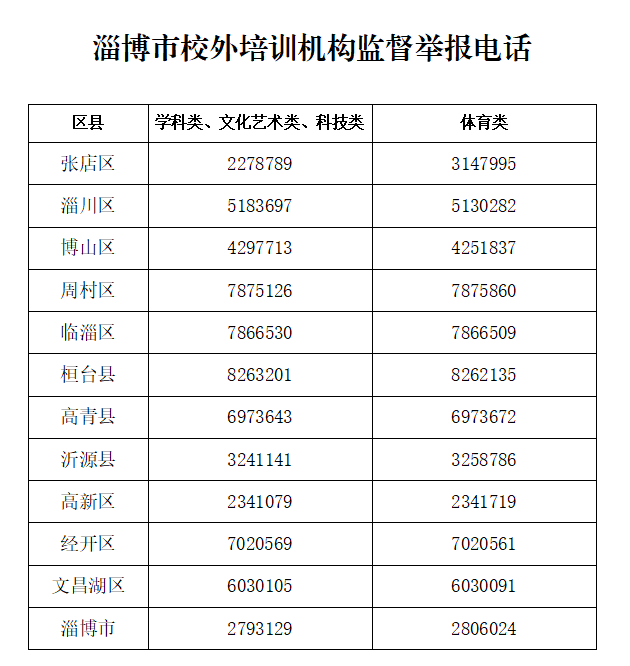 淄博市校外培训机构监督举报电话

| 区县 | 学科类、文化艺术类、科技类 | 体育类 |
|---|---|---|
| 张店区 | 2278789 | 3147995 |
| 淄川区 | 5183697 | 5130282 |
| 博山区 | 4297713 | 4251837 |
| 周村区 | 7875126 | 7875860 |
| 临淄区 | 7866530 | 7866509 |
| 桓台县 | 8263201 | 8262135 |
| 高青县 | 6973643 | 6973672 |
| 沂源县 | 3241141 | 3258786 |
| 高新区 | 2341079 | 2341719 |
| 经开区 | 7020569 | 7020561 |
| 文昌湖区 | 6030105 | 6030091 |
| 淄博市 | 2793129 | 2806024 |